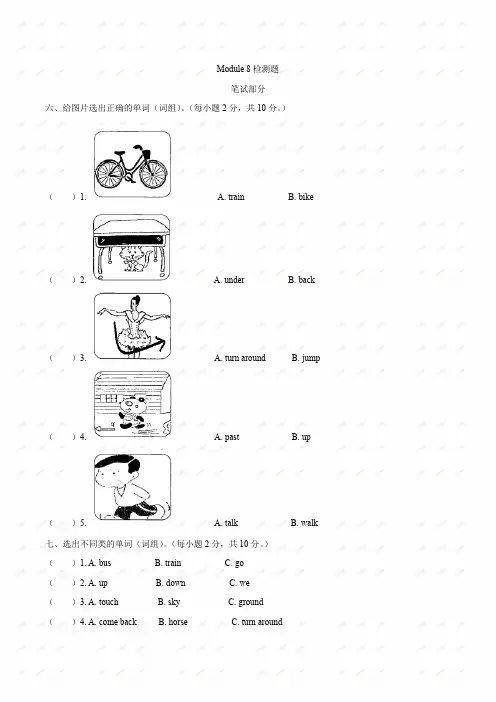 Module 8 检测题

笔试部分

六、给图片选出正确的单词（词组）。（每小题 2 分，共 10 分。）

（　）1. A. train B. bike

（　）2. A. under B. back

（　）3. A. turn around B. jump

（　）4. A. past B. up

（　）5. A. talk B. walk

七、选出不同类的单词（词组）。（每小题 2 分，共 10 分。）

（　）1. A. bus B. train C. go

（　）2. A. up B. down C. we

（　）3. A. touch B. sky C. ground

（　）4. A. come back B. horse C. turn around